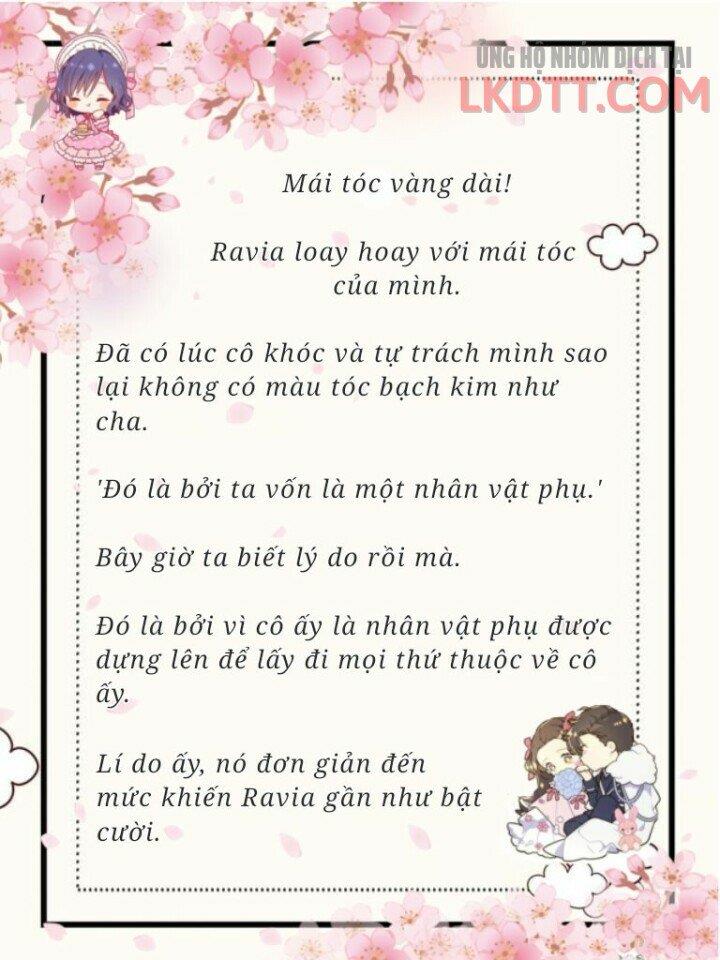 ỦNG HỘ NHÓM DỊCH TẠI
LKDTT.COM

Mái tóc vàng dài!

Ravia loay hoay với mái tóc của mình.

Đã có lúc cô khóc và tự trách mình sao lại không có màu tóc bạch kim như cha.

'Đó là bởi ta vốn là một nhân vật phụ.'

Bây giờ ta biết lý do rồi mà.

Đó là bởi vì cô ấy là nhân vật phụ được dựng lên để lấy đi mọi thứ thuộc về cô ấy.

Lí do ấy, nó đơn giản đến mức khiến Ravia gần như bật cười.